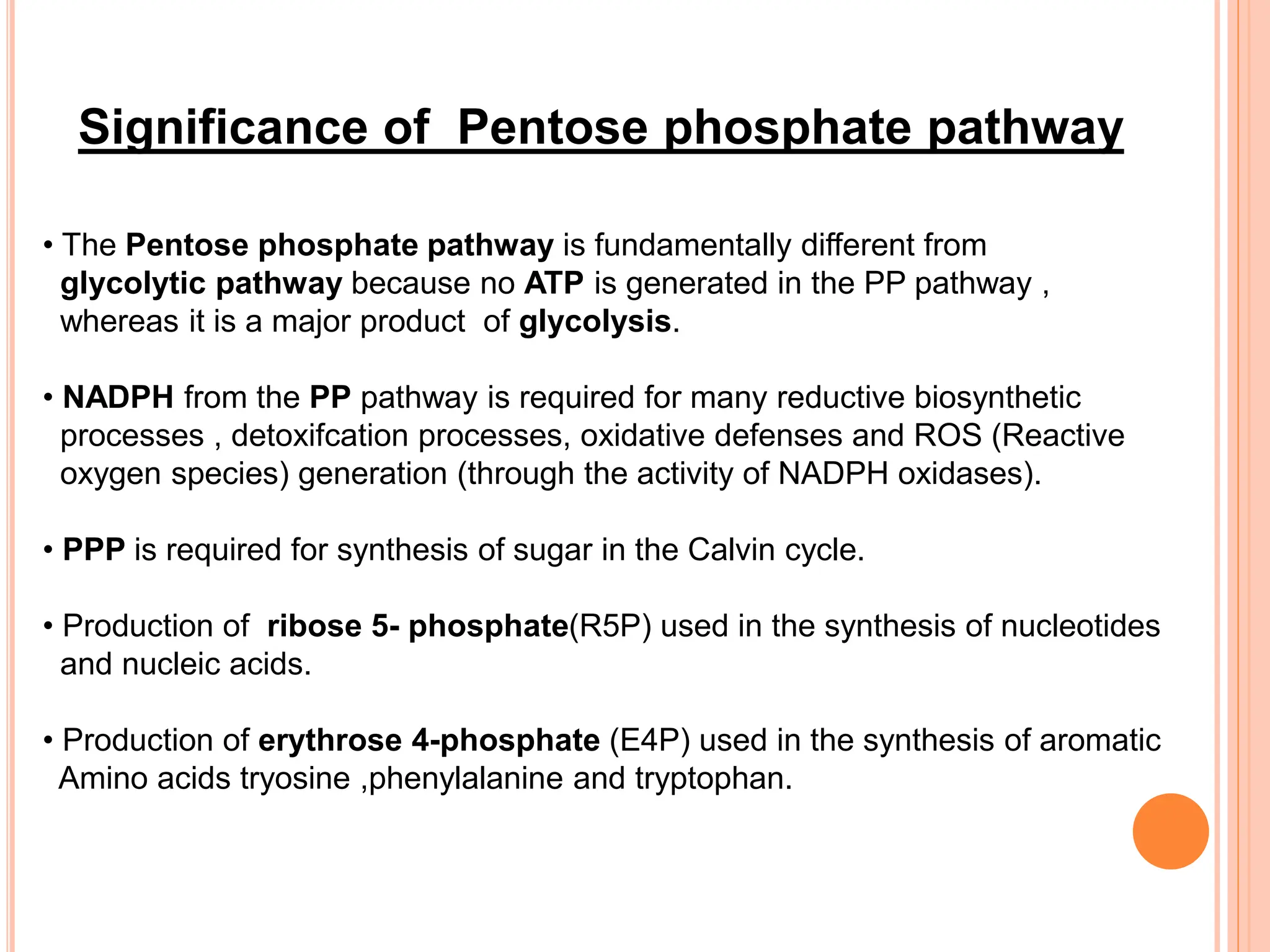 Significance of Pentose phosphate pathway

• The Pentose phosphate pathway is fundamentally different from glycolytic pathway because no ATP is generated in the PP pathway , whereas it is a major product of glycolysis.

• NADPH from the PP pathway is required for many reductive biosynthetic processes , detoxifcation processes, oxidative defenses and ROS (Reactive oxygen species) generation (through the activity of NADPH oxidases).

• PPP is required for synthesis of sugar in the Calvin cycle.

• Production of ribose 5- phosphate(R5P) used in the synthesis of nucleotides and nucleic acids.

• Production of erythrose 4-phosphate (E4P) used in the synthesis of aromatic Amino acids tryosine ,phenylalanine and tryptophan.